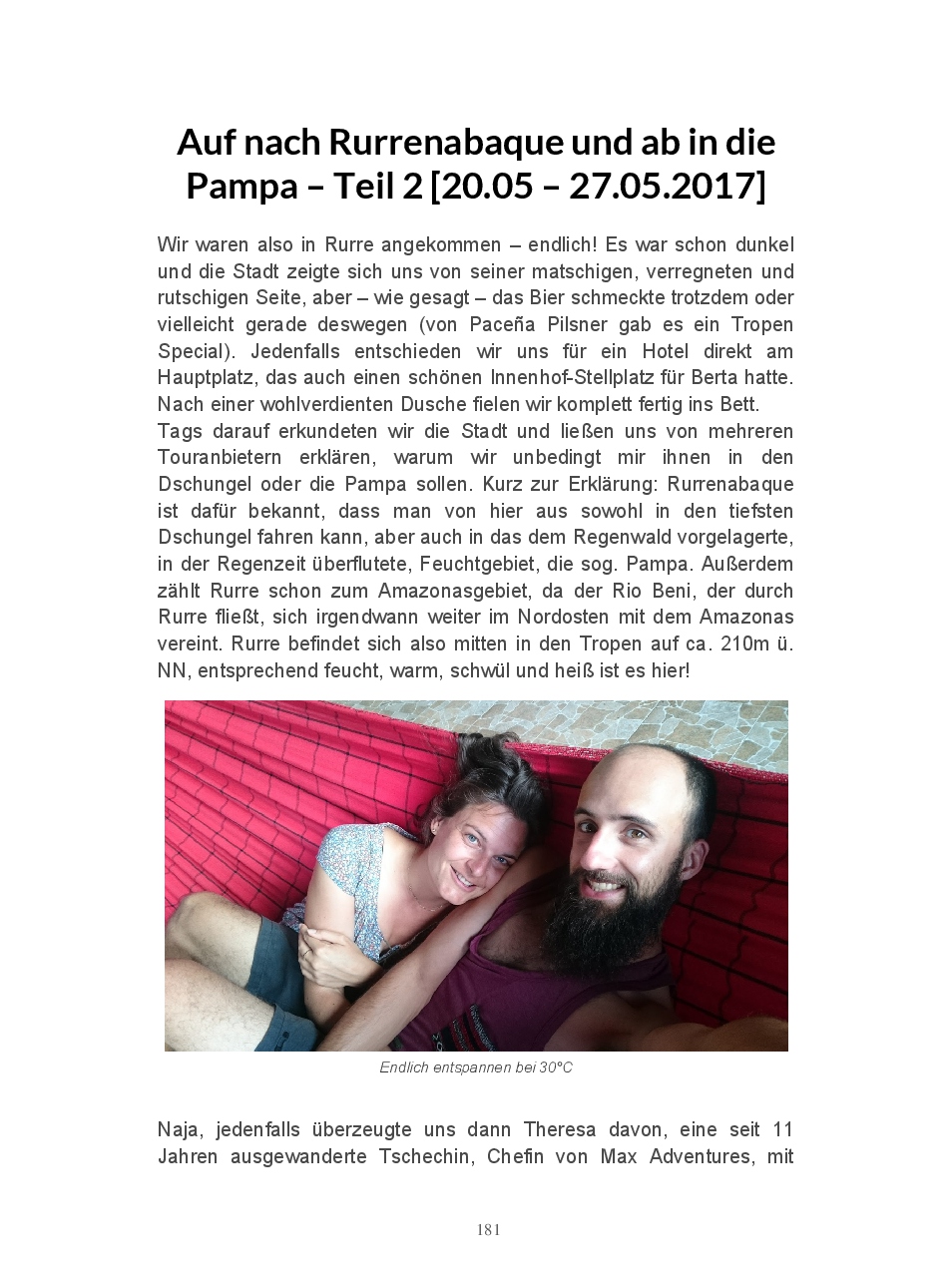 Auf nach Rurrenabaque und ab in die Pampa – Teil 2 [20.05 – 27.05.2017]

Wir waren also in Rurre angekommen – endlich! Es war schon dunkel und die Stadt zeigte sich uns von seiner matschigen, verregneten und rutschigen Seite, aber – wie gesagt – das Bier schmeckte trotzdem oder vielleicht gerade deswegen (von Paceña Pilsner gab es ein Tropen Special). Jedenfalls entschieden wir uns für ein Hotel direkt am Hauptplatz, das auch einen schönen Innenhof-Stellplatz für Berta hatte. Nach einer wohlverdienten Dusche fielen wir komplett fertig ins Bett.
Tags darauf erkundeten wir die Stadt und ließen uns von mehreren Touranbietern erklären, warum wir unbedingt mir ihnen in den Dschungel oder die Pampa sollen. Kurz zur Erklärung: Rurrenabaque ist dafür bekannt, dass man von hier aus sowohl in den tiefsten Dschungel fahren kann, aber auch in das dem Regenwald vorgelagerte, in der Regenzeit überflutete, Feuchtgebiet, die sog. Pampa. Außerdem zählt Rurre schon zum Amazonasgebiet, da der Rio Beni, der durch Rurre fließt, sich irgendwann weiter im Nordosten mit dem Amazonas vereint. Rurre befindet sich also mitten in den Tropen auf ca. 210m ü. NN, entsprechend feucht, warm, schwül und heiß ist es hier!

Endlich entspannen bei 30°C

Naja, jedenfalls überzeugte uns dann Theresa davon, eine seit 11 Jahren ausgewanderte Tschechin, Chefin von Max Adventures, mit

181